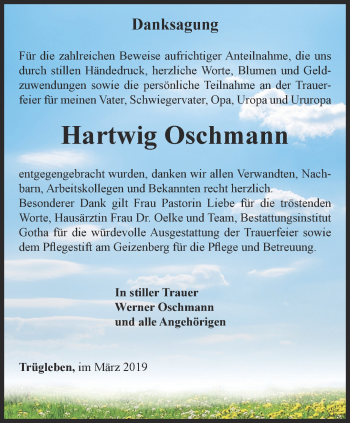 Danksagung

Für die zahlreichen Beweise aufrichtiger Anteilnahme, die uns durch stillen Händedruck, herzliche Worte, Blumen und Geldzuwendungen sowie die persönliche Teilnahme an der Trauerfeier für meinen Vater, Schwiegervater, Opa, Uropa und Ururopa

Hartwig Oschmann

entgegengebracht wurden, danken wir allen Verwandten, Nachbarn, Arbeitskollegen und Bekannten recht herzlich.
Besonderer Dank gilt Frau Pastorin Liebe für die tröstenden Worte, Hausärztin Frau Dr. Oelke und Team, Bestattungsinstitut Gotha für die würdevolle Ausgestattung der Trauerfeier sowie dem Pflegestift am Geizenberg für die Pflege und Betreuung.

In stiller Trauer
Werner Oschmann
und alle Angehörigen

Trügleben, im März 2019